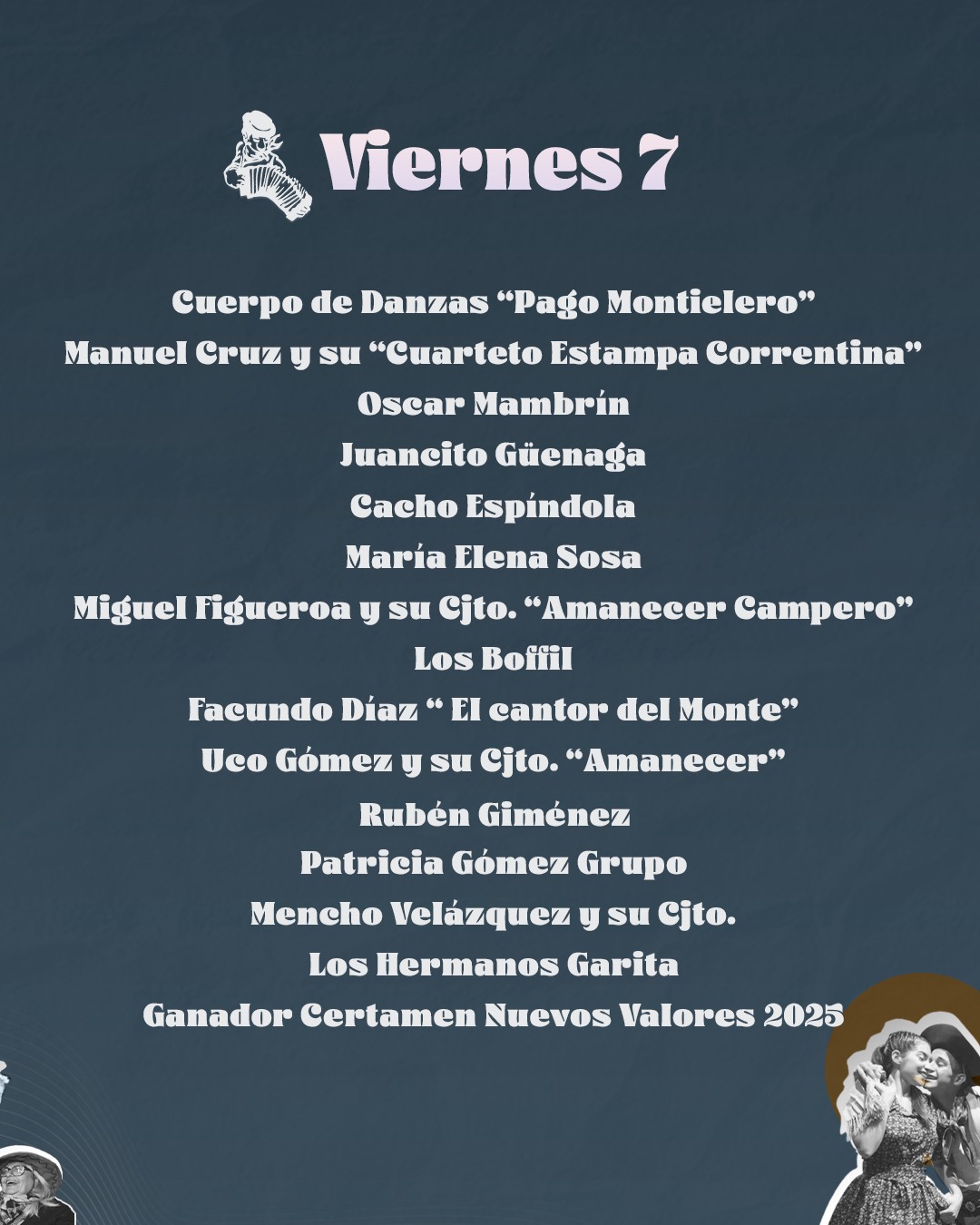 Viernes 7

Cuerpo de Danzas "Pago Montielero"
Manuel Cruz y su "Cuarteto Estampa Correntina"
Oscar Mambrín
Juancito Güenaga
Cacho Espíndola
María Elena Sosa
Miguel Figueroa y su Cjto. "Amanecer Campero"
Los Boffil
Facundo Díaz " El cantor del Monte"
Uco Gómez y su Cjto. "Amanecer"
Rubén Giménez
Patricia Gómez Grupo
Mencho Velázquez y su Cjto.
Los Hermanos Garita
Ganador Certamen Nuevos Valores 2025